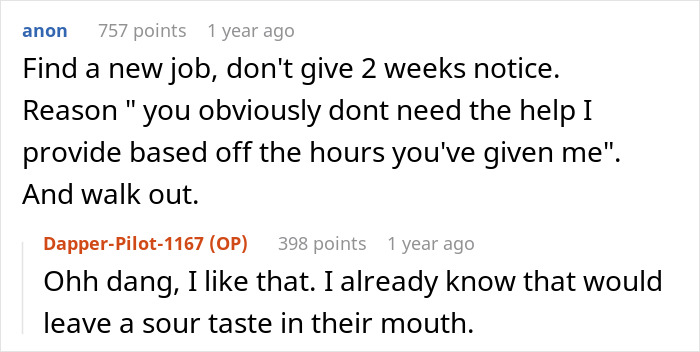 anon 757 points 1 year ago

Find a new job, don't give 2 weeks notice. Reason " you obviously dont need the help I provide based off the hours you've given me". And walk out.

Dapper-Pilot-1167 (OP) 398 points 1 year ago

Ohh dang, I like that. I already know that would leave a sour taste in their mouth.